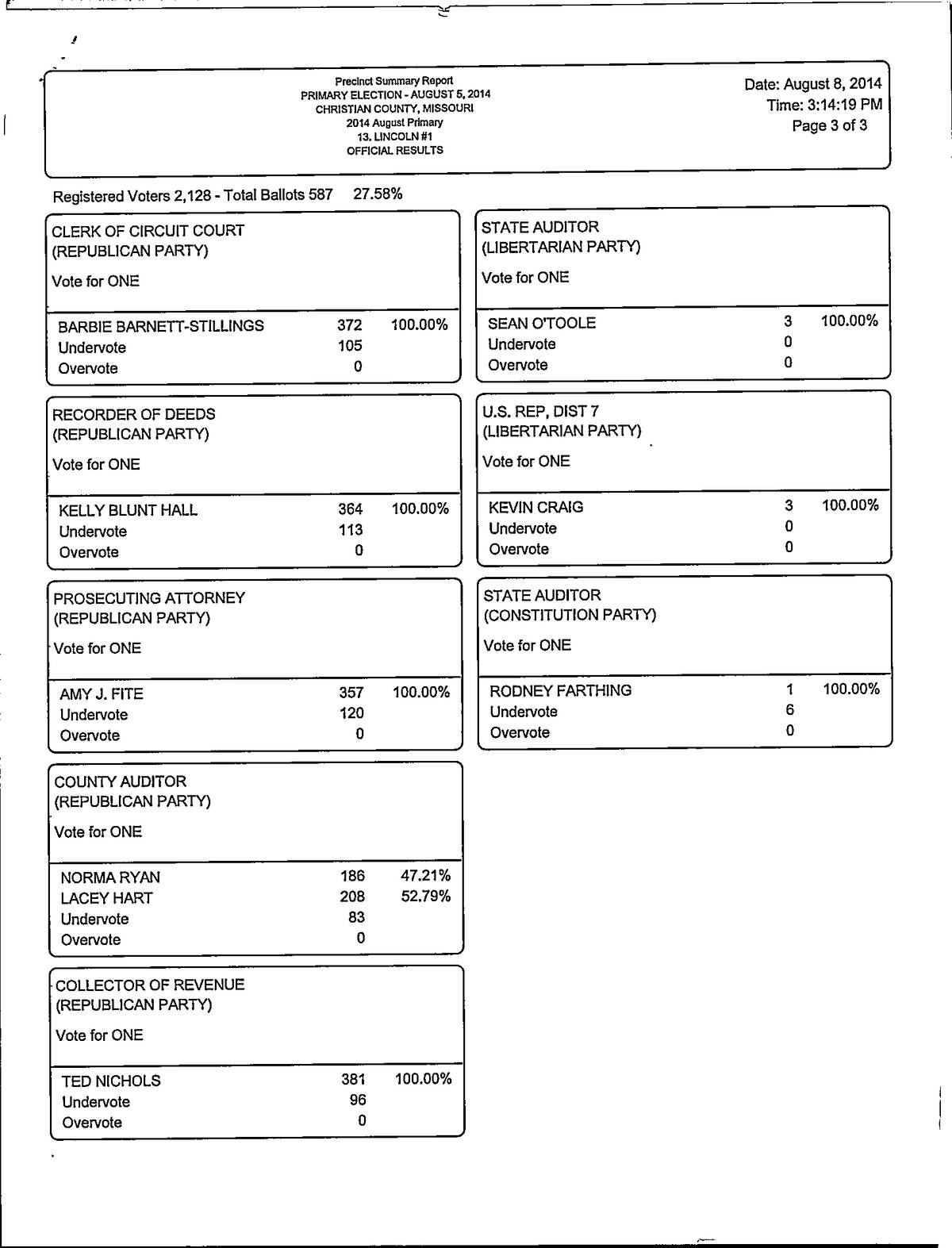 Precinct Summary Report
PRIMARY ELECTION - AUGUST 5, 2014
CHRISTIAN COUNTY, MISSOURI
2014 August Primary
13. LINCOLN #1
OFFICIAL RESULTS

Date: August 8, 2014
Time: 3:14:19 PM
Page 3 of 3

Registered Voters 2,128 - Total Ballots 587 27.58%

CLERK OF CIRCUIT COURT
(REPUBLICAN PARTY)
Vote for ONE

| | | |
|---|---|---|
| BARBIE BARNETT-STILLINGS | 372 | 100.00% |
| Undervote | 105 | |
| Overvote | 0 | |

RECORDER OF DEEDS
(REPUBLICAN PARTY)
Vote for ONE

| | | |
|---|---|---|
| KELLY BLUNT HALL | 364 | 100.00% |
| Undervote | 113 | |
| Overvote | 0 | |

PROSECUTING ATTORNEY
(REPUBLICAN PARTY)
Vote for ONE

| | | |
|---|---|---|
| AMY J. FITE | 357 | 100.00% |
| Undervote | 120 | |
| Overvote | 0 | |

COUNTY AUDITOR
(REPUBLICAN PARTY)
Vote for ONE

| | | |
|---|---|---|
| NORMA RYAN | 186 | 47.21% |
| LACEY HART | 208 | 52.79% |
| Undervote | 83 | |
| Overvote | 0 | |

COLLECTOR OF REVENUE
(REPUBLICAN PARTY)
Vote for ONE

| | | |
|---|---|---|
| TED NICHOLS | 381 | 100.00% |
| Undervote | 96 | |
| Overvote | 0 | |

STATE AUDITOR
(LIBERTARIAN PARTY)
Vote for ONE

| | | |
|---|---|---|
| SEAN O'TOOLE | 3 | 100.00% |
| Undervote | 0 | |
| Overvote | 0 | |

U.S. REP, DIST 7
(LIBERTARIAN PARTY)
Vote for ONE

| | | |
|---|---|---|
| KEVIN CRAIG | 3 | 100.00% |
| Undervote | 0 | |
| Overvote | 0 | |

STATE AUDITOR
(CONSTITUTION PARTY)
Vote for ONE

| | | |
|---|---|---|
| RODNEY FARTHING | 1 | 100.00% |
| Undervote | 6 | |
| Overvote | 0 | |